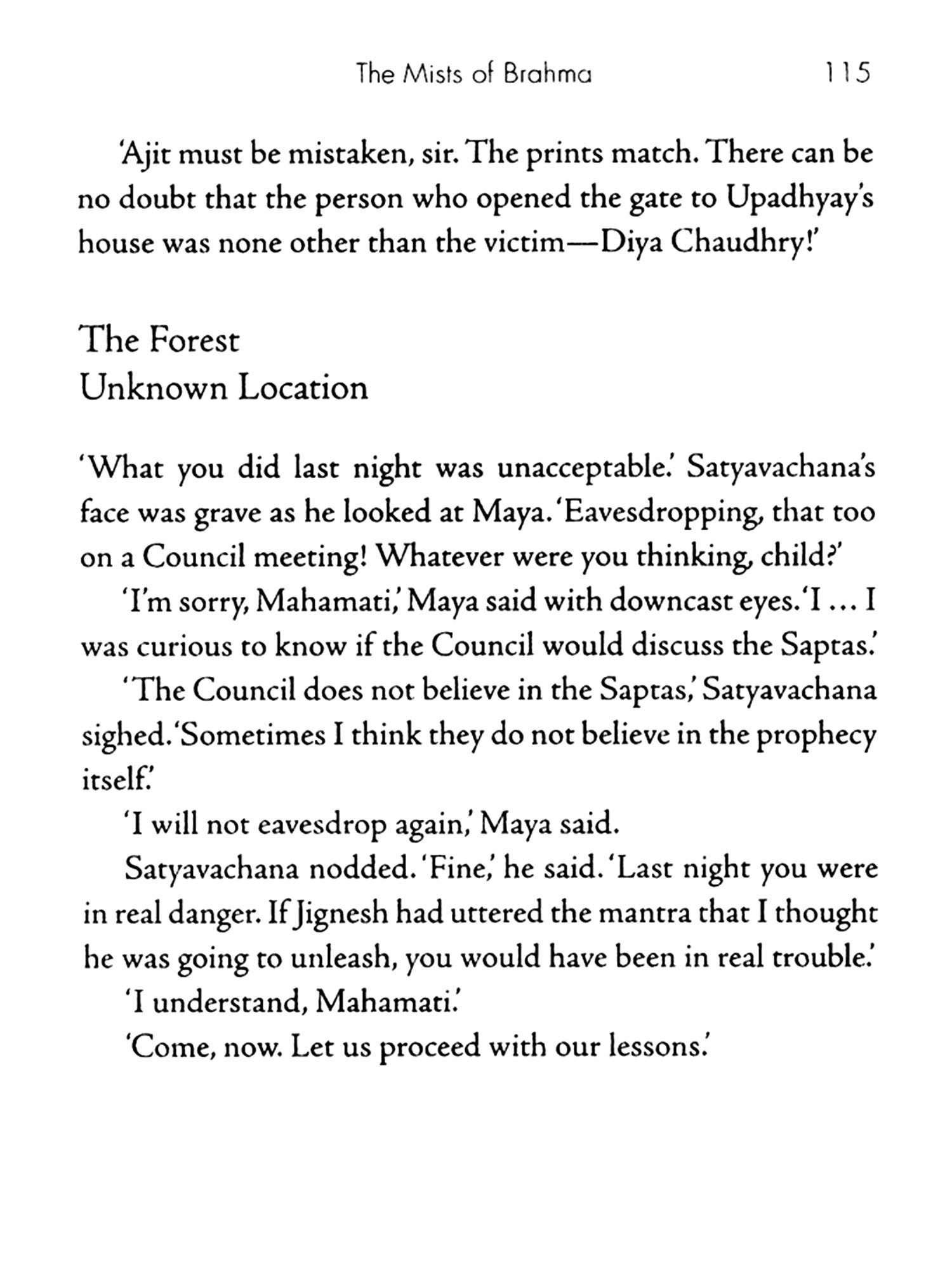 The Mists of Brahma 115

'Ajit must be mistaken, sir. The prints match. There can be no doubt that the person who opened the gate to Upadhyay's house was none other than the victim—Diya Chaudhry!'

The Forest
Unknown Location

'What you did last night was unacceptable.' Satyavachana's face was grave as he looked at Maya. 'Eavesdropping, that too on a Council meeting! Whatever were you thinking, child?'

'I'm sorry, Mahamati,' Maya said with downcast eyes. 'I ... I was curious to know if the Council would discuss the Saptas.'

'The Council does not believe in the Saptas,' Satyavachana sighed. 'Sometimes I think they do not believe in the prophecy itself.'

'I will not eavesdrop again,' Maya said.

Satyavachana nodded. 'Fine,' he said. 'Last night you were in real danger. If Jignesh had uttered the mantra that I thought he was going to unleash, you would have been in real trouble.'

'I understand, Mahamati.'

'Come, now. Let us proceed with our lessons.'